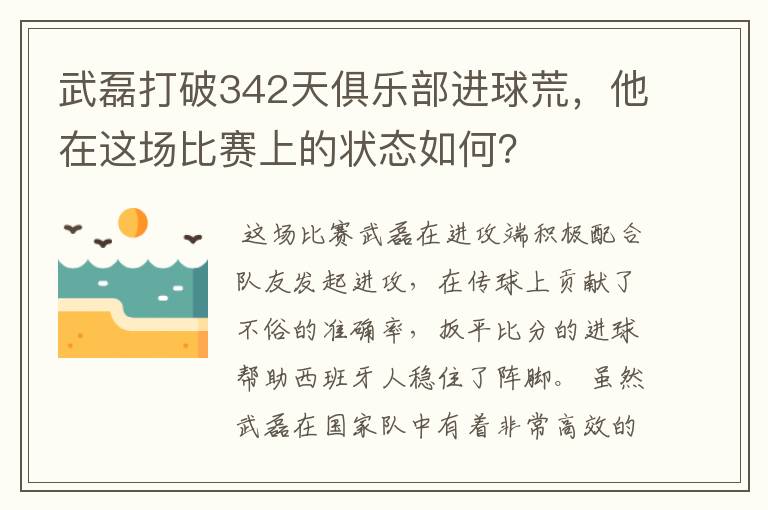 武磊打破342天俱乐部进球荒，他在这场比赛上的状态如何？

这场比赛武磊在进攻端积极配合队友发起进攻，在传球上贡献了不俗的准确率，扳平比分的进球帮助西班牙人稳住了阵脚。虽然武磊在国家队中有着非常高效的